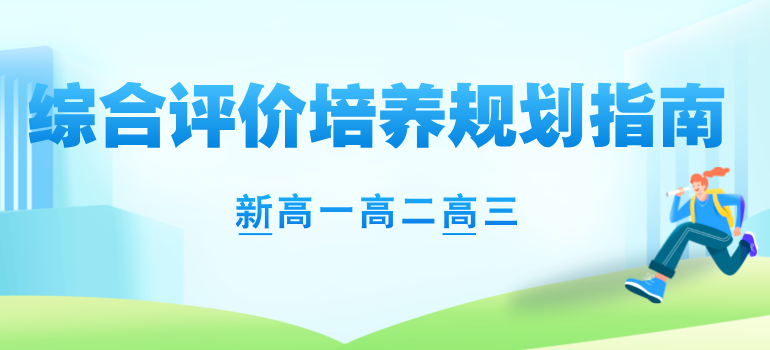 综合评价培养规划指南

新高一高二高三